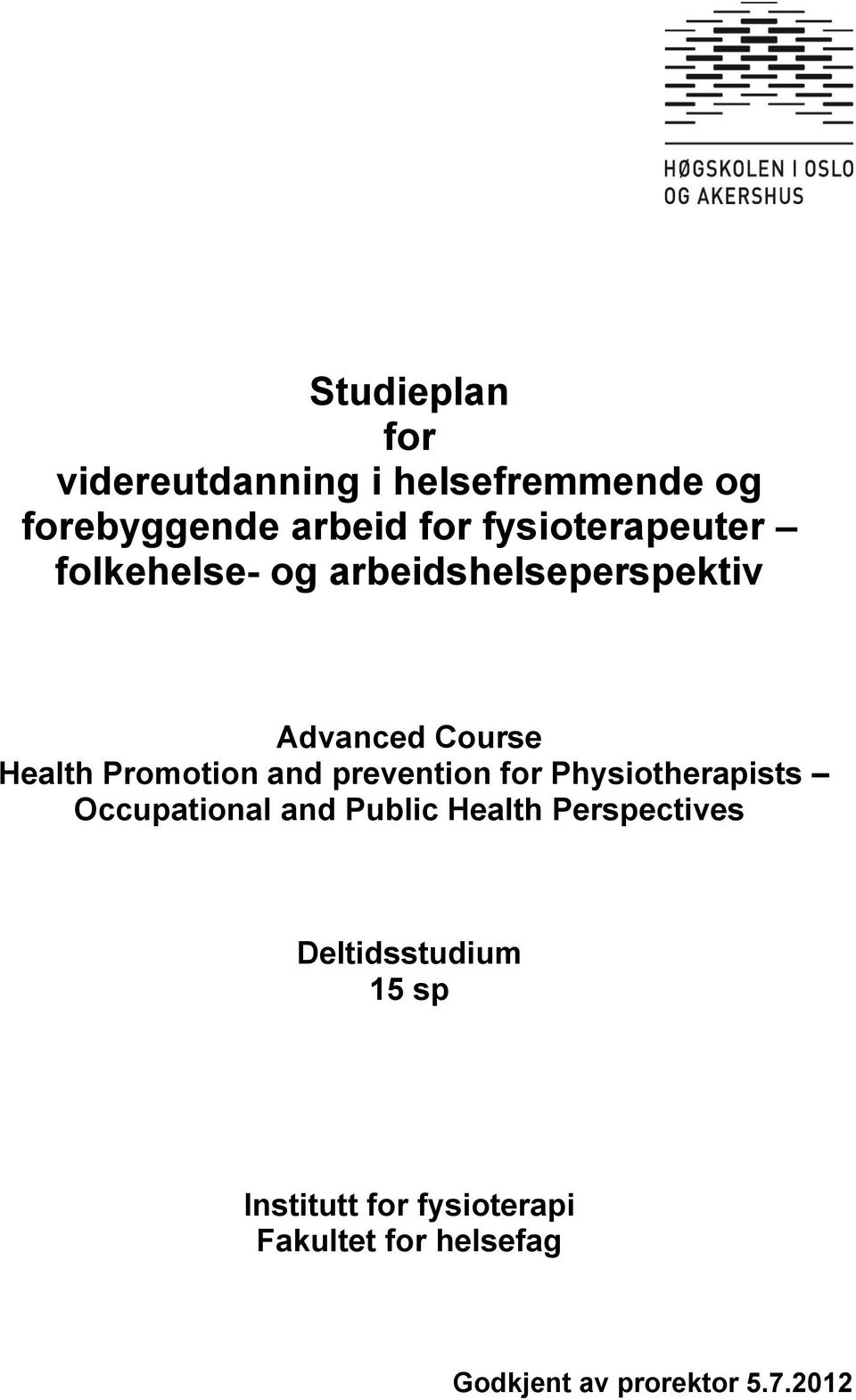 HØGSKOLEN I OSLO OG AKERSHUS

Studieplan
for
videreutdanning i helsefremmende og forebyggende arbeid for fysioterapeuter – folkehelse- og arbeidshelseperspektiv

Advanced Course
Health Promotion and prevention for Physiotherapists – Occupational and Public Health Perspectives

Deltidsstudium
15 sp

Institutt for fysioterapi
Fakultet for helsefag

Godkjent av prorektor 5.7.2012